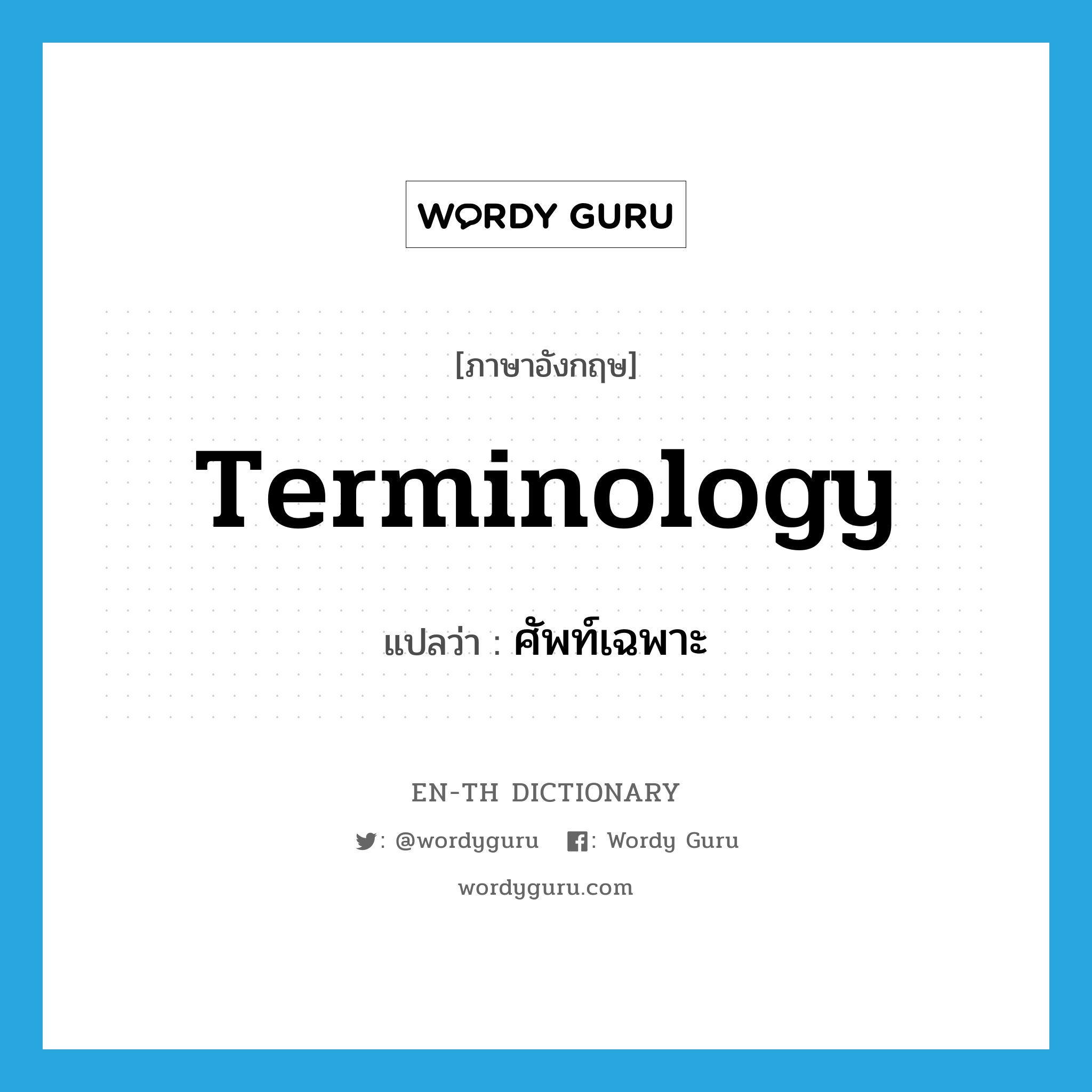 WORDY GURU

[ภาษาอังกฤษ]

Terminology

แปลว่า : ศัพท์เฉพาะ

EN-TH DICTIONARY

: @wordyguru : Wordy Guru

wordyguru.com